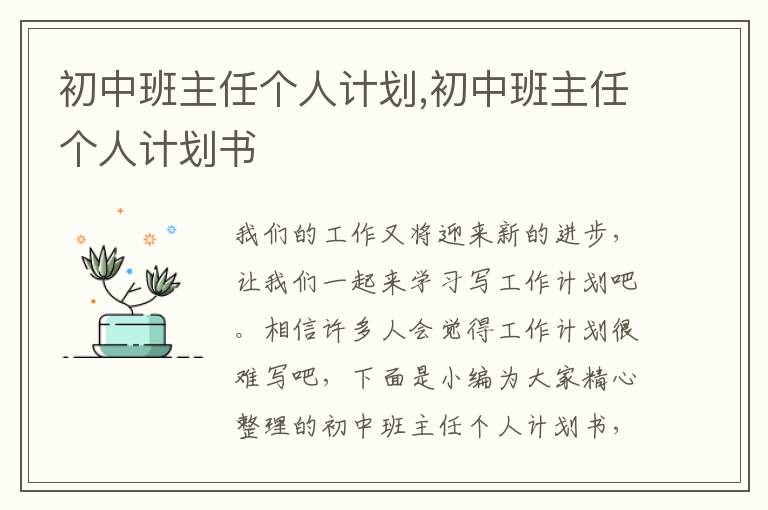 初中班主任个人计划,初中班主任个人计划书

我们的工作又将迎来新的进步，让我们一起来学习写工作计划吧。相信许多人会觉得工作计划很难写吧，下面是小编为大家精心整理的初中班主任个人计划书，